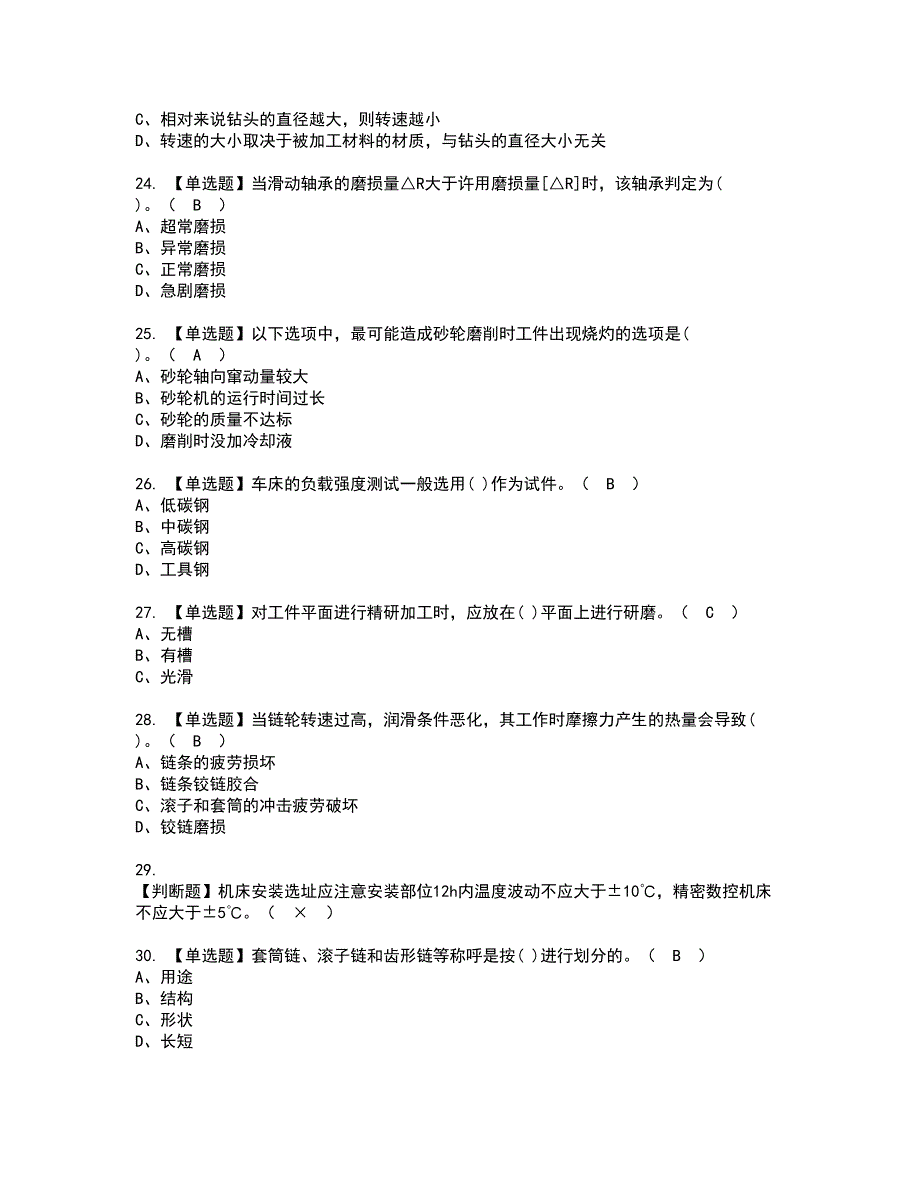 C、相对来说钻头的直径越大，则转速越小
D、转速的大小取决于被加工材料的材质，与钻头的直径大小无关

24. 【单选题】当滑动轴承的磨损量△R大于许用磨损量[△R]时，该轴承判定为( )。（ B ）
A、超常磨损
B、异常磨损
C、正常磨损
D、急剧磨损

25. 【单选题】以下选项中，最可能造成砂轮磨削时工件出现烧灼的选项是( )。（ A ）
A、砂轮轴向窜动量较大
B、砂轮机的运行时间过长
C、砂轮的质量不达标
D、磨削时没加冷却液

26. 【单选题】车床的负载强度测试一般选用( )作为试件。（ B ）
A、低碳钢
B、中碳钢
C、高碳钢
D、工具钢

27. 【单选题】对工件平面进行精研加工时，应放在( )平面上进行研磨。（ C ）
A、无槽
B、有槽
C、光滑

28. 【单选题】当链轮转速过高，润滑条件恶化，其工作时摩擦力产生的热量会导致( )。（ B ）
A、链条的疲劳损坏
B、链条铰链胶合
C、滚子和套筒的冲击疲劳破坏
D、铰链磨损

29.
【判断题】机床安装选址应注意安装部位12h内温度波动不应大于±10℃，精密数控机床不应大于±5℃。（ × ）

30. 【单选题】套筒链、滚子链和齿形链等称呼是按( )进行划分的。（ B ）
A、用途
B、结构
C、形状
D、长短